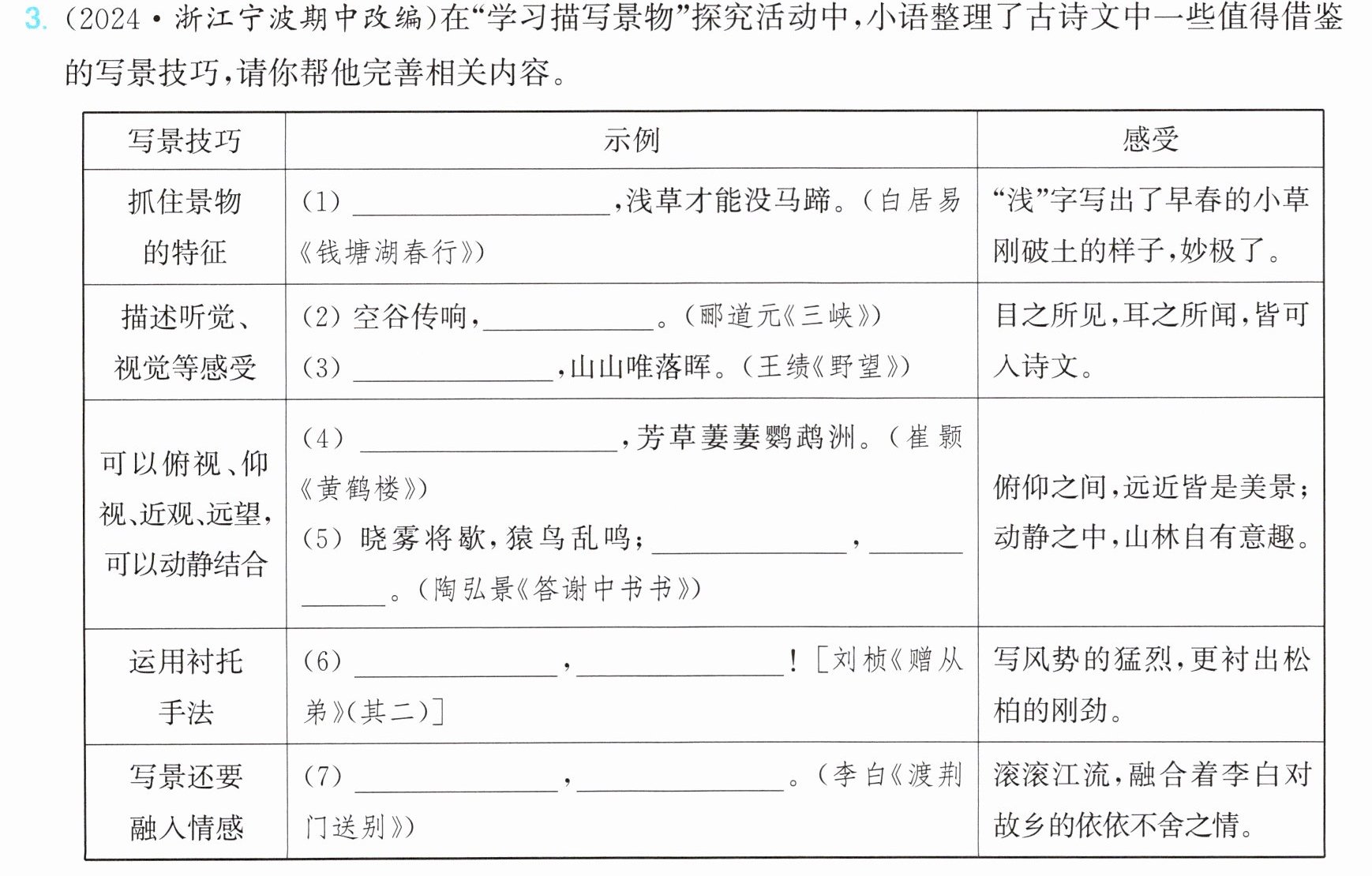 3.(2024·浙江宁波期中改编)在“学习描写景物”探究活动中,小语整理了古诗文中一些值得借鉴的写景技巧,请你帮他完善相关内容。

| 写景技巧 | 示例 | 感受 |
|---|---|---|
| 抓住景物的特征 | (1)____,浅草才能没马蹄。(白居易《钱塘湖春行》) | “浅”字写出了早春的小草刚破土的样子,妙极了。 |
| 描述听觉、视觉等感受 | (2)空谷传响,____。(郦道元《三峡》) (3)____,山山唯落晖。(王绩《野望》) | 目之所见,耳之所闻,皆可入诗文。 |
| 可以俯视、仰视、近观、远望,可以动静结合 | (4)____,芳草萋萋鹦鹉洲。(崔颢《黄鹤楼》) (5)晓雾将歇,猿鸟乱鸣;____,____。(陶弘景《答谢中书书》) | 俯仰之间,远近皆是美景;动静之中,山林自有意趣。 |
| 运用衬托手法 | (6)____,____![刘桢《赠从弟》(其二)] | 写风势的猛烈,更衬出松柏的刚劲。 |
| 写景还要融入情感 | (7)____,____。(李白《渡荆门送别》) | 滚滚江流,融合着李白对故乡的依依不舍之情。 |